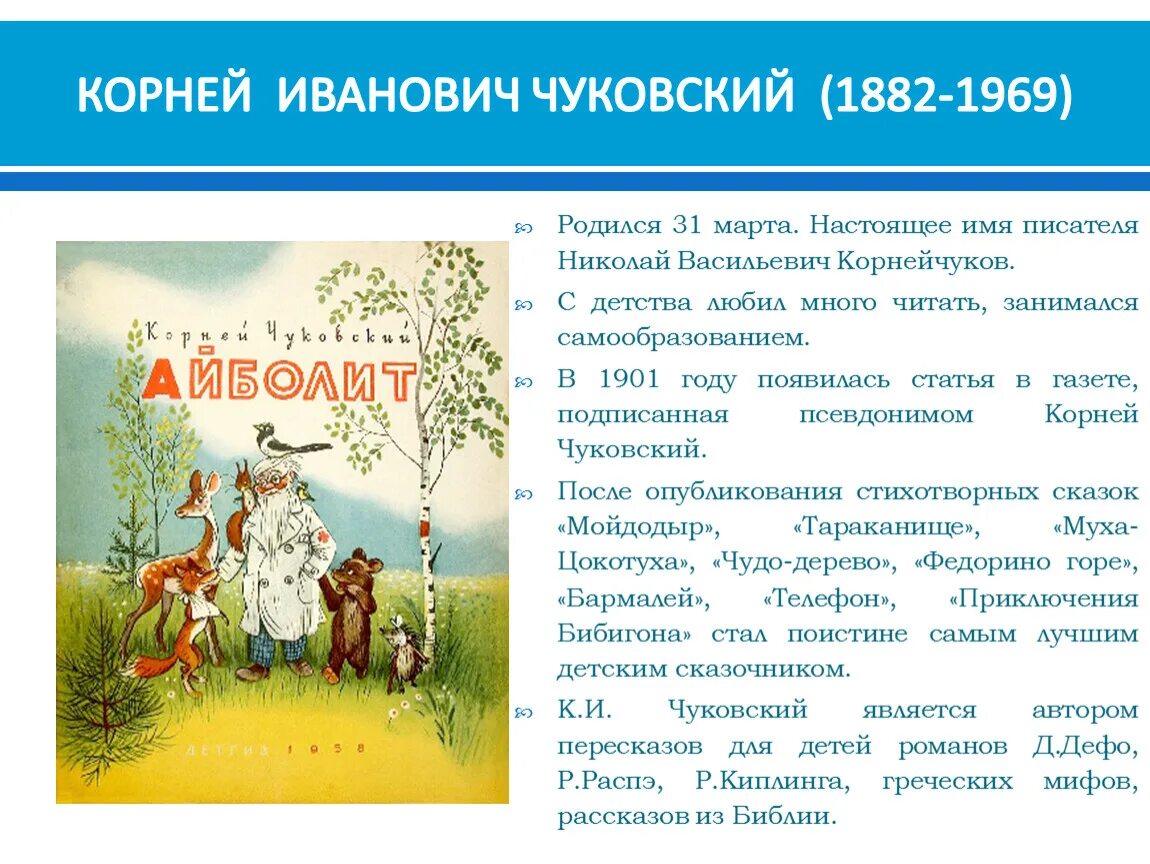 КОРНЕЙ ИВАНОВИЧ ЧУКОВСКИЙ (1882-1969)

Корней Чуковский

АЙБОЛИТ

ДЕТГИЗ 1958

Родился 31 марта. Настоящее имя писателя Николай Васильевич Корнейчуков.

С детства любил много читать, занимался самообразованием.

В 1901 году появилась статья в газете, подписанная псевдонимом Корней Чуковский.

После опубликования стихотворных сказок «Мойдодыр», «Тараканище», «Муха-Цокотуха», «Чудо-дерево», «Федорино горе», «Бармалей», «Телефон», «Приключения Бибигона» стал поистине самым лучшим детским сказочником.

К.И. Чуковский является автором пересказов для детей романов Д.Дефо, Р.Распэ, Р.Киплинга, греческих мифов, рассказов из Библии.